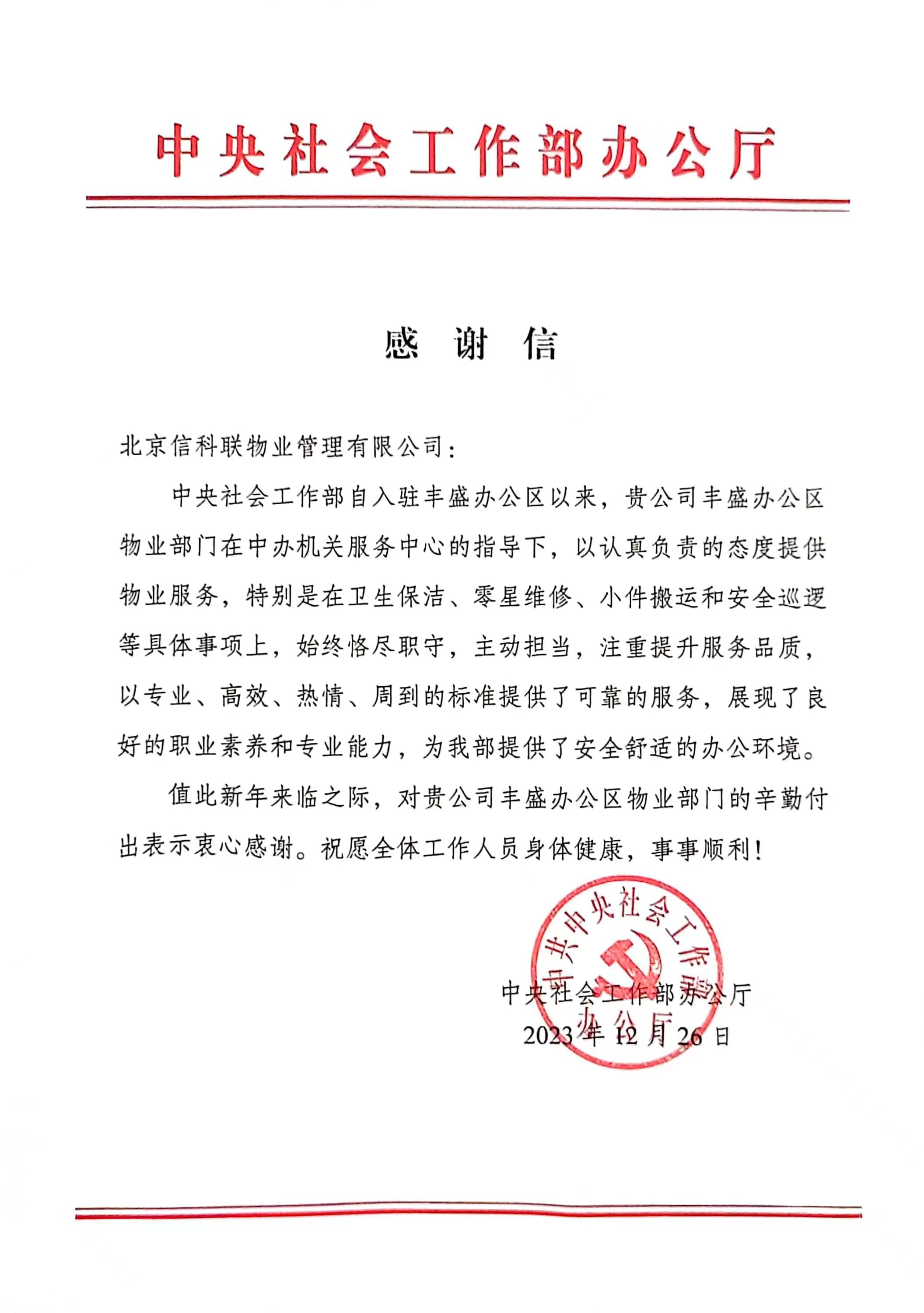 中央社会工作部办公厅

感 谢 信

北京信科联物业管理有限公司：

中央社会工作部自入驻丰盛办公区以来，贵公司丰盛办公区物业部门在中办机关服务中心的指导下，以认真负责的态度提供物业服务，特别是在卫生保洁、零星维修、小件搬运和安全巡逻等具体事项上，始终恪尽职守，主动担当，注重提升服务品质，以专业、高效、热情、周到的标准提供了可靠的服务，展现了良好的职业素养和专业能力，为我部提供了安全舒适的办公环境。

值此新年来临之际，对贵公司丰盛办公区物业部门的辛勤付出表示衷心感谢。祝愿全体工作人员身体健康，事事顺利！

中共中央社会工作部办公厅

中央社会工作部办公厅
2023 年 12 月 26 日